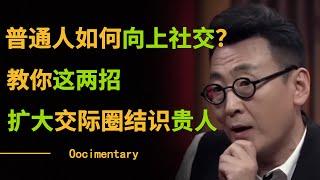 普通人如何向上社交?
教你这两招
扩大交际圈结识贵人

Oocimentary